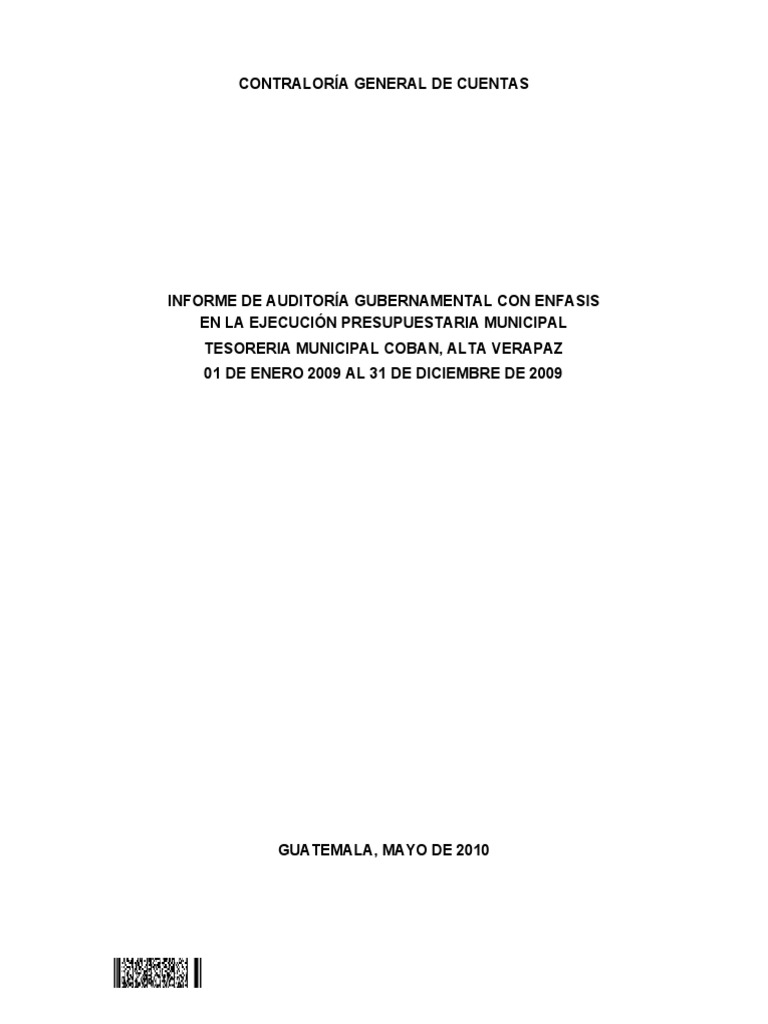 CONTRALORÍA GENERAL DE CUENTAS

INFORME DE AUDITORÍA GUBERNAMENTAL CON ENFASIS
EN LA EJECUCIÓN PRESUPUESTARIA MUNICIPAL
TESORERIA MUNICIPAL COBAN, ALTA VERAPAZ
01 DE ENERO 2009 AL 31 DE DICIEMBRE DE 2009

GUATEMALA, MAYO DE 2010